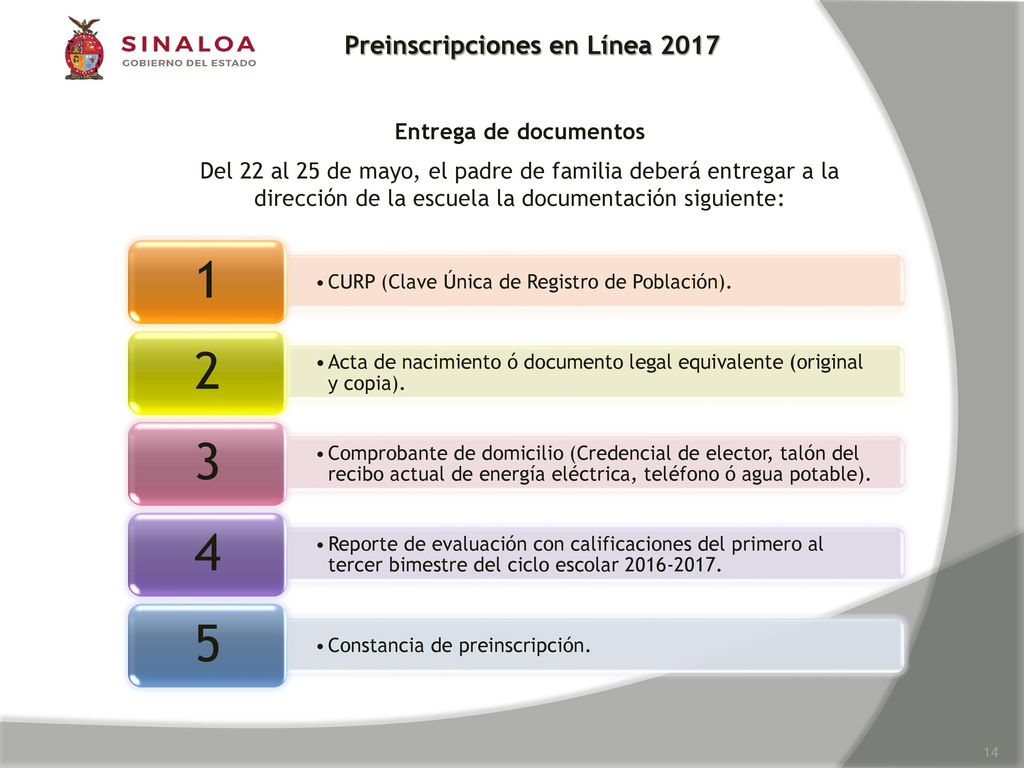 SINALOA
GOBIERNO DEL ESTADO

Preinscripciones en Línea 2017

Entrega de documentos

Del 22 al 25 de mayo, el padre de familia deberá entregar a la dirección de la escuela la documentación siguiente:

1
• CURP (Clave Única de Registro de Población).

2
• Acta de nacimiento ó documento legal equivalente (original y copia).

3
• Comprobante de domicilio (Credencial de elector, talón del recibo actual de energía eléctrica, teléfono ó agua potable).

4
• Reporte de evaluación con calificaciones del primero al tercer bimestre del ciclo escolar 2016-2017.

5
• Constancia de preinscripción.

14